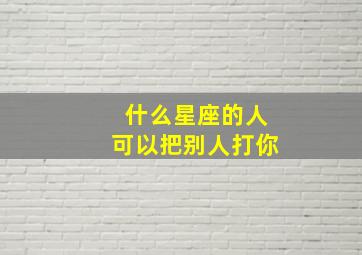 什么星座的人
可以把别人打你